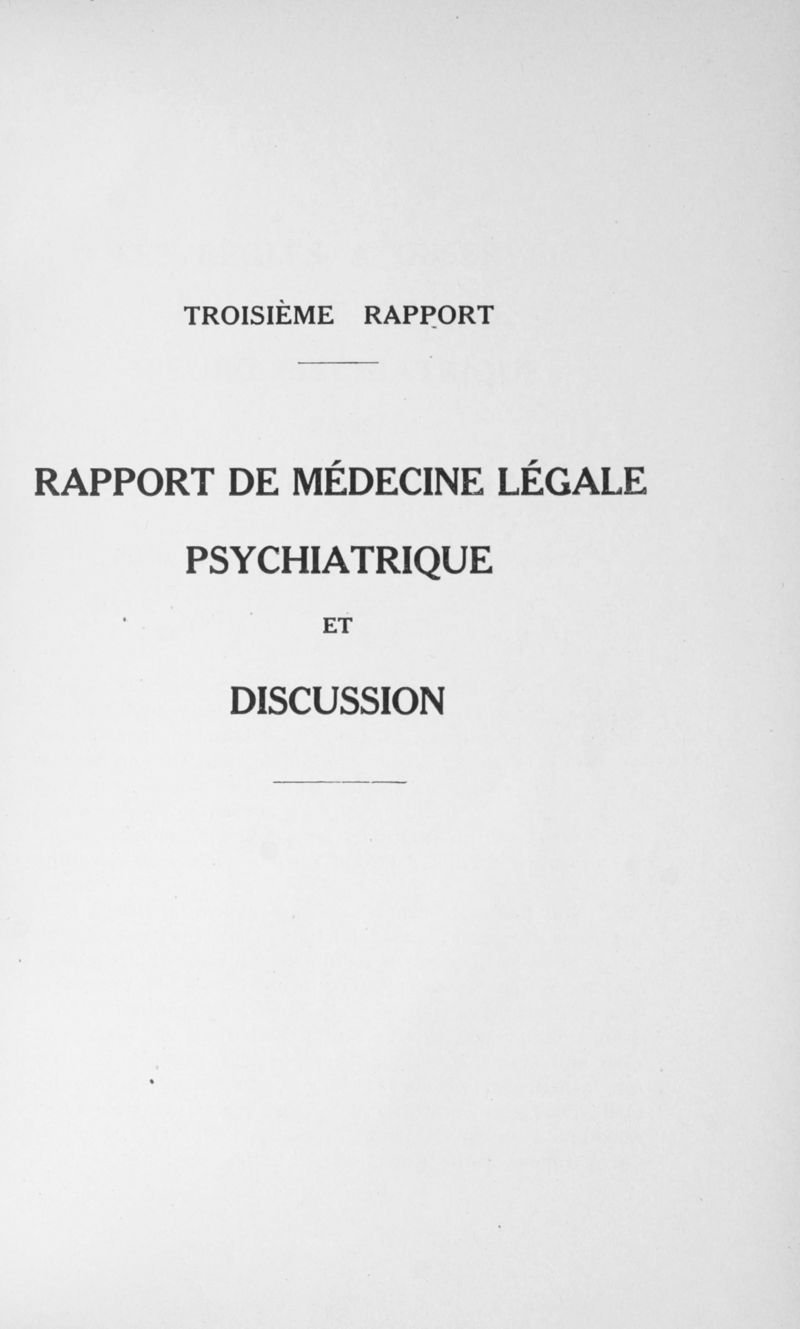 TROISIÈME RAPPORT

RAPPORT DE MÉDECINE LÉGALE PSYCHIATRIQUE

ET

DISCUSSION